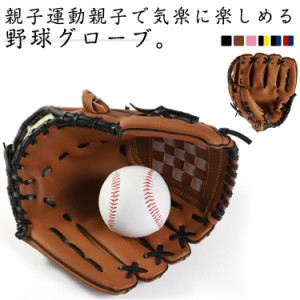 親子運動親子で気楽に楽しめる
野球グローブ。